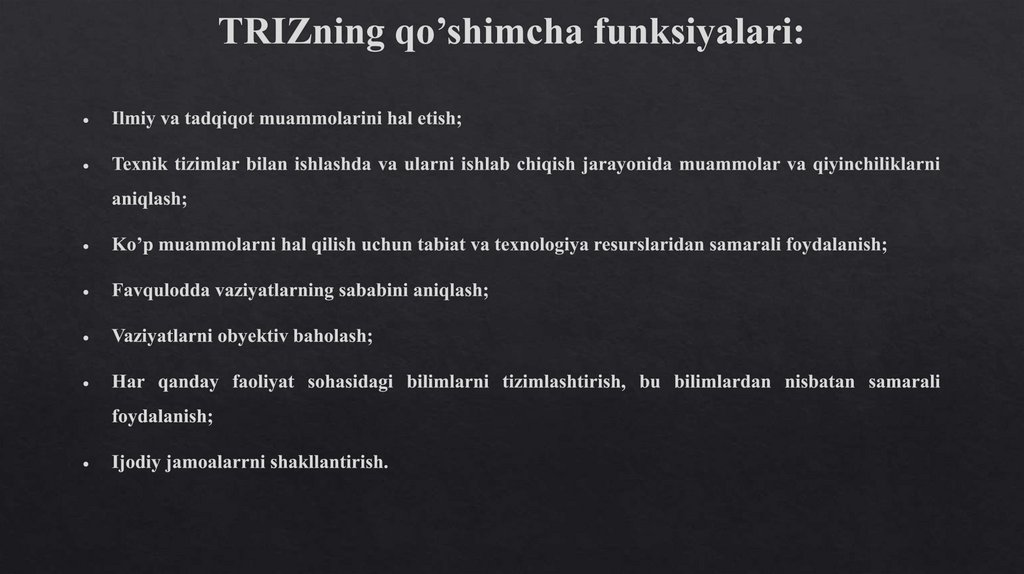 TRIZning qo'shimcha funksiyalari:

• Ilmiy va tadqiqot muammolarini hal etish;

• Texnik tizimlar bilan ishlashda va ularni ishlab chiqish jarayonida muammolar va qiyinchiliklarni aniqlash;

• Ko'p muammolarni hal qilish uchun tabiat va texnologiya resurslaridan samarali foydalanish;

• Favqulodda vaziyatlarning sababini aniqlash;

• Vaziyatlarni obyektiv baholash;

• Har qanday faoliyat sohasidagi bilimlarni tizimlashtirish, bu bilimlardan nisbatan samarali foydalanish;

• Ijodiy jamoalarrni shakllantirish.